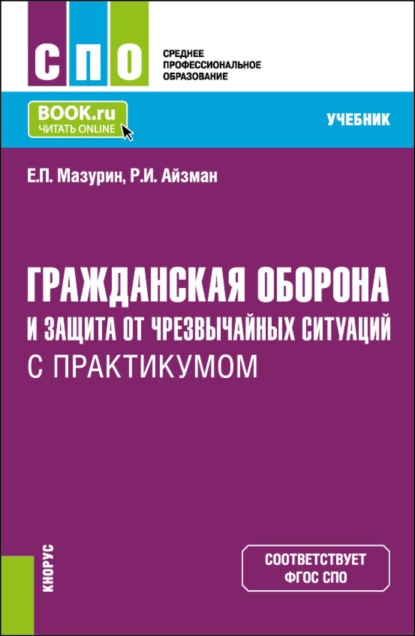 СПО

СРЕДНЕЕ ПРОФЕССИОНАЛЬНОЕ ОБРАЗОВАНИЕ

BOOK.ru
ЧИТАТЬ ONLINE

УЧЕБНИК

Е.П. Мазурин, Р.И. Айзман

ГРАЖДАНСКАЯ ОБОРОНА И ЗАЩИТА ОТ ЧРЕЗВЫЧАЙНЫХ СИТУАЦИЙ С ПРАКТИКУМОМ

КНОРУС

СООТВЕТСТВУЕТ ФГОС СПО